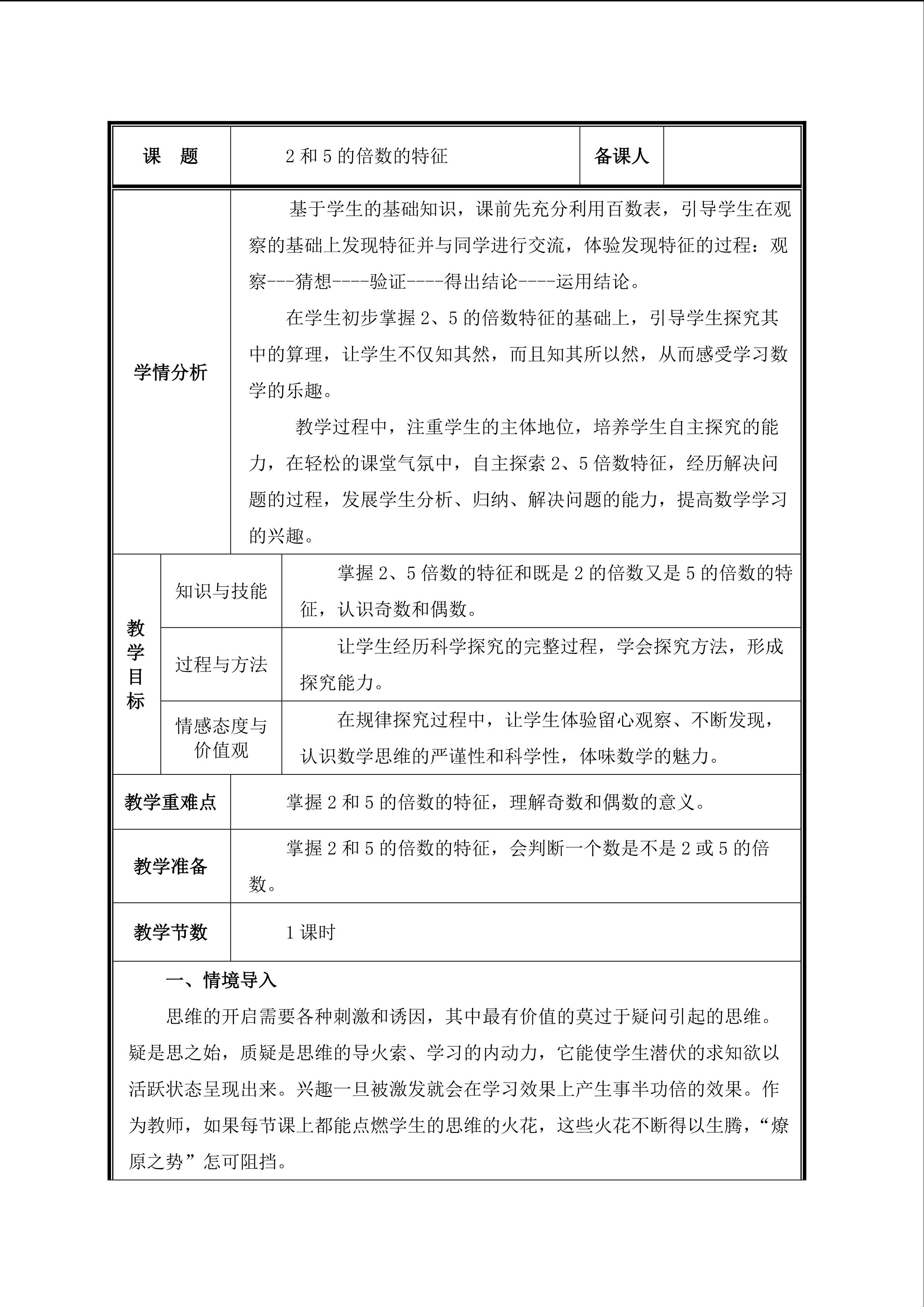 | 课　题 | 2 和 5 的倍数的特征 | 备课人 | |
|---|---|---|---|

| 学情分析 | 基于学生的基础知识，课前先充分利用百数表，引导学生在观察的基础上发现特征并与同学进行交流，体验发现特征的过程：观察---猜想----验证----得出结论----运用结论。<br>在学生初步掌握 2、5 的倍数特征的基础上，引导学生探究其中的算理，让学生不仅知其然，而且知其所以然，从而感受学习数学的乐趣。<br>教学过程中，注重学生的主体地位，培养学生自主探究的能力，在轻松的课堂气氛中，自主探索 2、5 倍数特征，经历解决问题的过程，发展学生分析、归纳、解决问题的能力，提高数学学习的兴趣。 |
|---|---|

| 教学目标 | 知识与技能 | 掌握 2、5 倍数的特征和既是 2 的倍数又是 5 的倍数的特征，认识奇数和偶数。 |
|---|---|---|
| | 过程与方法 | 让学生经历科学探究的完整过程，学会探究方法，形成探究能力。 |
| | 情感态度与价值观 | 在规律探究过程中，让学生体验留心观察、不断发现，认识数学思维的严谨性和科学性，体味数学的魅力。 |

| 教学重难点 | 掌握 2 和 5 的倍数的特征，理解奇数和偶数的意义。 |
|---|---|
| 教学准备 | 掌握 2 和 5 的倍数的特征，会判断一个数是不是 2 或 5 的倍数。 |
| 教学节数 | 1 课时 |

一、情境导入

思维的开启需要各种刺激和诱因，其中最有价值的莫过于疑问引起的思维。疑是思之始，质疑是思维的导火索、学习的内动力，它能使学生潜伏的求知欲以活跃状态呈现出来。兴趣一旦被激发就会在学习效果上产生事半功倍的效果。作为教师，如果每节课上都能点燃学生的思维的火花，这些火花不断得以生腾，“燎原之势”怎可阻挡。